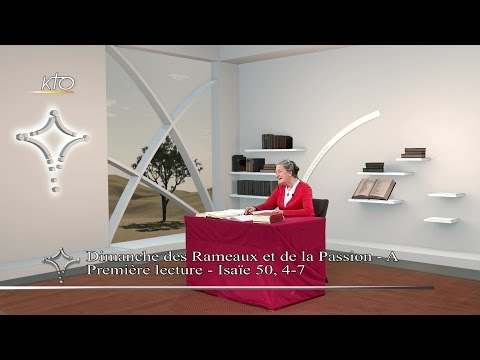 KTO

Dimanche des Rameaux et de la Passion - A
Première lecture - Isaïe 50, 4-7